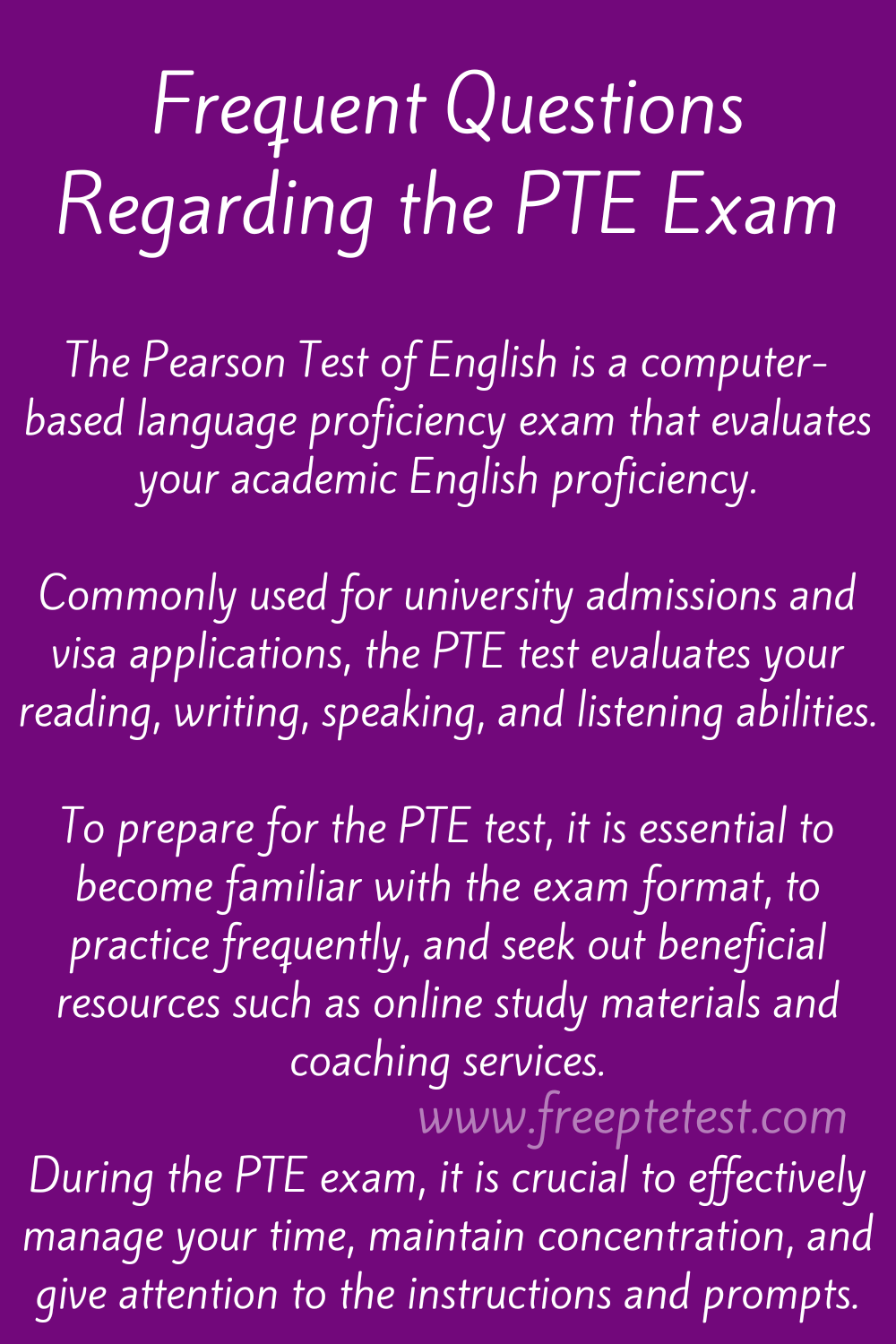 Frequent Questions Regarding the PTE Exam

The Pearson Test of English is a computer-based language proficiency exam that evaluates your academic English proficiency.

Commonly used for university admissions and visa applications, the PTE test evaluates your reading, writing, speaking, and listening abilities.

To prepare for the PTE test, it is essential to become familiar with the exam format, to practice frequently, and seek out beneficial resources such as online study materials and coaching services.

www.freeptetest.com

During the PTE exam, it is crucial to effectively manage your time, maintain concentration, and give attention to the instructions and prompts.